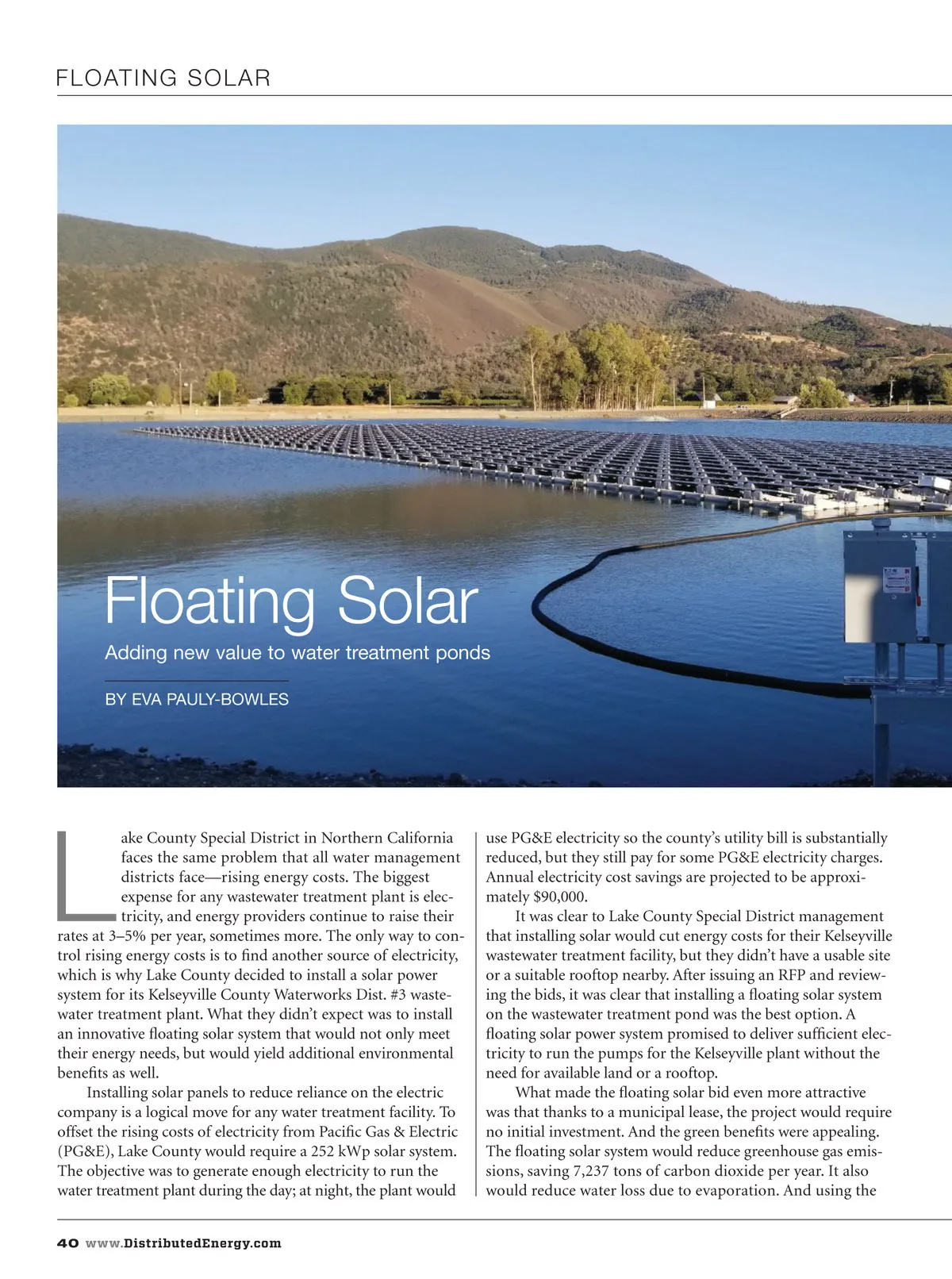 FLOATING SOLAR

Floating Solar

Adding new value to water treatment ponds

BY EVA PAULY-BOWLES

Lake County Special District in Northern California faces the same problem that all water management districts face—rising energy costs. The biggest expense for any wastewater treatment plant is electricity, and energy providers continue to raise their rates at 3–5% per year, sometimes more. The only way to control rising energy costs is to find another source of electricity, which is why Lake County decided to install a solar power system for its Kelseyville County Waterworks Dist. #3 wastewater treatment plant. What they didn't expect was to install an innovative floating solar system that would not only meet their energy needs, but would yield additional environmental benefits as well.

Installing solar panels to reduce reliance on the electric company is a logical move for any water treatment facility. To offset the rising costs of electricity from Pacific Gas & Electric (PG&E), Lake County would require a 252 kWp solar system. The objective was to generate enough electricity to run the water treatment plant during the day; at night, the plant would use PG&E electricity so the county's utility bill is substantially reduced, but they still pay for some PG&E electricity charges. Annual electricity cost savings are projected to be approximately $90,000.

It was clear to Lake County Special District management that installing solar would cut energy costs for their Kelseyville wastewater treatment facility, but they didn't have a usable site or a suitable rooftop nearby. After issuing an RFP and reviewing the bids, it was clear that installing a floating solar system on the wastewater treatment pond was the best option. A floating solar power system promised to deliver sufficient electricity to run the pumps for the Kelseyville plant without the need for available land or a rooftop.

What made the floating solar bid even more attractive was that thanks to a municipal lease, the project would require no initial investment. And the green benefits were appealing. The floating solar system would reduce greenhouse gas emissions, saving 7,237 tons of carbon dioxide per year. It also would reduce water loss due to evaporation. And using the

40 www.DistributedEnergy.com